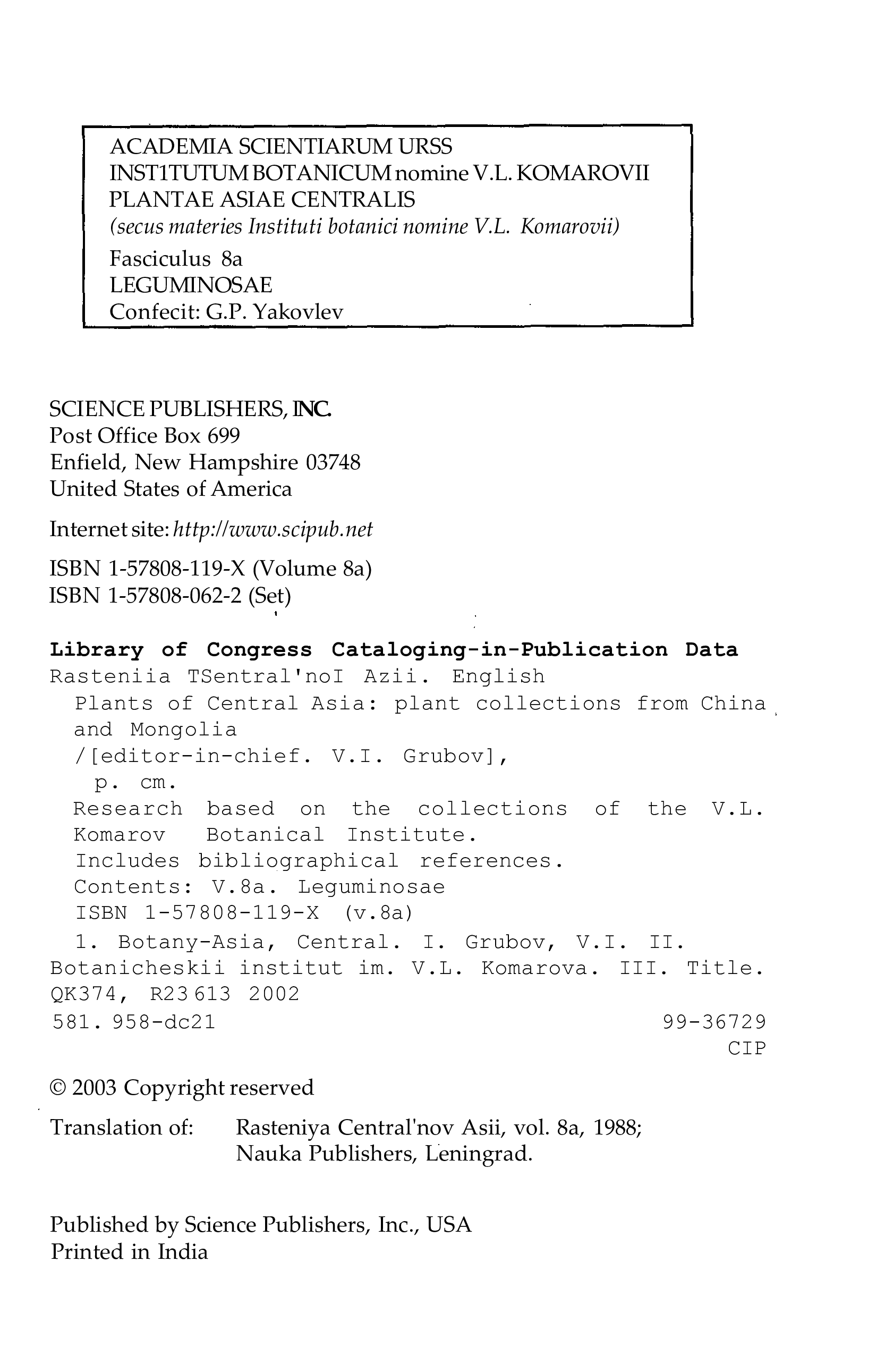 ACADEMIA SCIENTIARUM URSS
INST1TUTUM BOTANICUM nomine V.L. KOMAROVII
PLANTAE ASIAE CENTRALIS
(secus materies Instituti botanici nomine V.L. Komarovii)
Fasciculus 8a
LEGUMINOSAE
Confecit: G.P. Yakovlev

SCIENCE PUBLISHERS, INC.
Post Office Box 699
Enfield, New Hampshire 03748
United States of America

Internet site: http://www.scipub.net

ISBN 1-57808-119-X (Volume 8a)
ISBN 1-57808-062-2 (Set)

Library of Congress Cataloging-in-Publication Data
Rasteniia TSentral'noI Azii. English
Plants of Central Asia: plant collections from China and Mongolia
/[editor-in-chief. V.I. Grubov],
p. cm.
Research based on the collections of the V.L. Komarov Botanical Institute.
Includes bibliographical references.
Contents: V.8a. Leguminosae
ISBN 1-57808-119-X (v.8a)
1. Botany-Asia, Central. I. Grubov, V.I. II. Botanicheskii institut im. V.L. Komarova. III. Title.
QK374, R23 613 2002
581. 958-dc21 99-36729
CIP

© 2003 Copyright reserved

Translation of: Rasteniya Central'nov Asii, vol. 8a, 1988;
Nauka Publishers, Leningrad.

Published by Science Publishers, Inc., USA
Printed in India